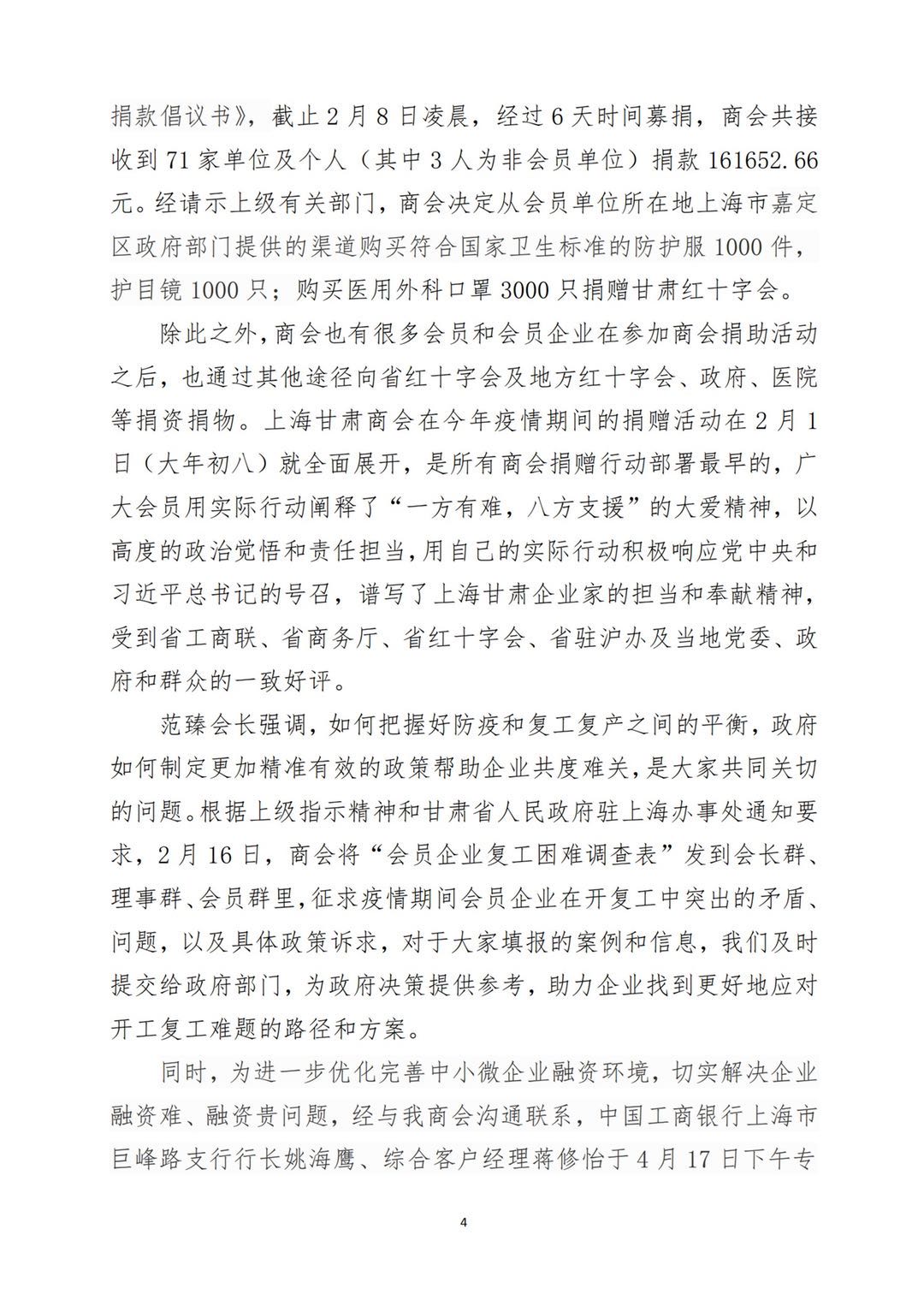 捐款倡议书》，截止2月8日凌晨，经过6天时间募捐，商会共接收到71家单位及个人（其中3人为非会员单位）捐款161652.66元。经请示上级有关部门，商会决定从会员单位所在地上海市嘉定区政府部门提供的渠道购买符合国家卫生标准的防护服1000件，护目镜1000只；购买医用外科口罩3000只捐赠甘肃红十字会。

除此之外，商会也有很多会员和会员企业在参加商会捐助活动之后，也通过其他途径向省红十字会及地方红十字会、政府、医院等捐资捐物。上海甘肃商会在今年疫情期间的捐赠活动在2月1日（大年初八）就全面展开，是所有商会捐赠行动部署最早的，广大会员用实际行动阐释了“一方有难，八方支援”的大爱精神，以高度的政治觉悟和责任担当，用自己的实际行动积极响应党中央和习近平总书记的号召，谱写了上海甘肃企业家的担当和奉献精神，受到省工商联、省商务厅、省红十字会、省驻沪办及当地党委、政府和群众的一致好评。

范臻会长强调，如何把握好防疫和复工复产之间的平衡，政府如何制定更加精准有效的政策帮助企业共度难关，是大家共同关切的问题。根据上级指示精神和甘肃省人民政府驻上海办事处通知要求，2月16日，商会将“会员企业复工困难调查表”发到会长群、理事群、会员群里，征求疫情期间会员企业在开复工中突出的矛盾、问题，以及具体政策诉求，对于大家填报的案例和信息，我们及时提交给政府部门，为政府决策提供参考，助力企业找到更好地应对开工复工难题的路径和方案。

同时，为进一步优化完善中小微企业融资环境，切实解决企业融资难、融资贵问题，经与我商会沟通联系，中国工商银行上海市巨峰路支行行长姚海鹰、综合客户经理蒋修怡于4月17日下午专

4